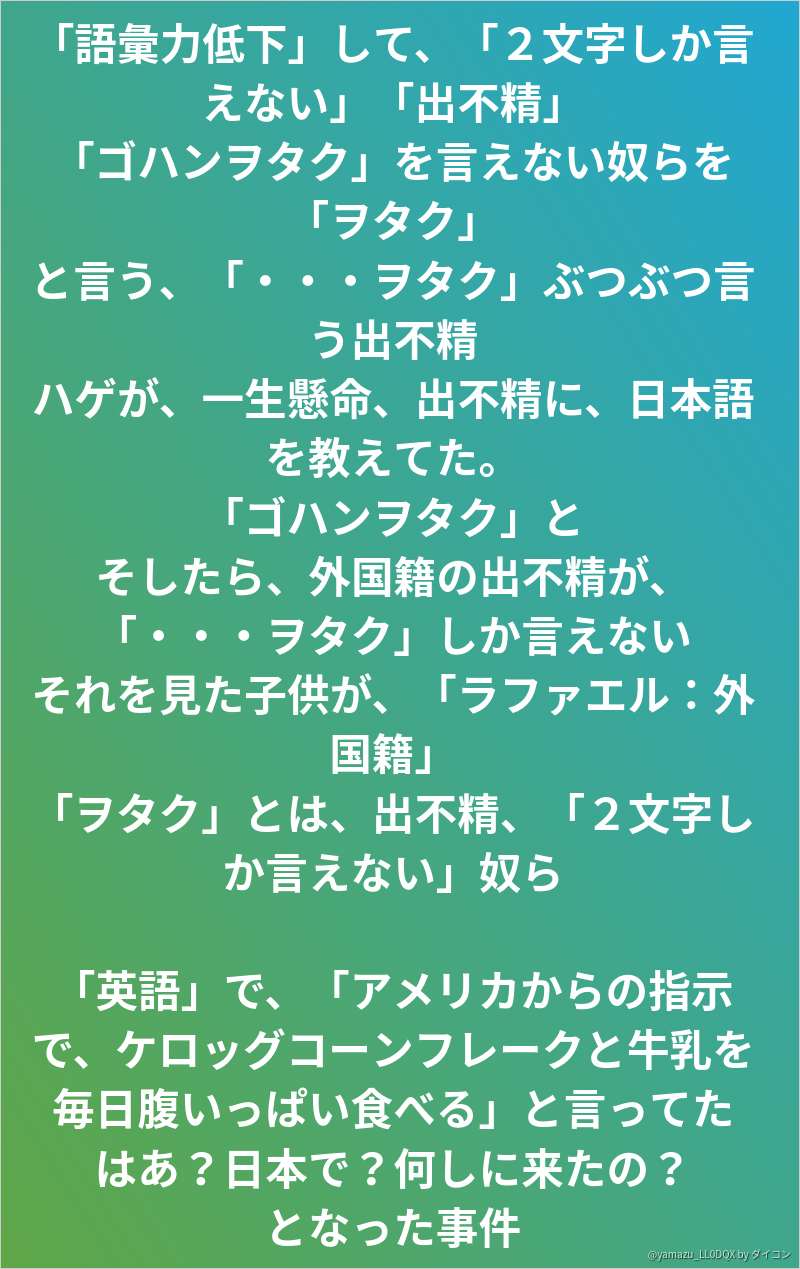 「語彙力低下」して、「2文字しか言えない」「出不精」

「ゴハンヲタク」を言えない奴らを「ヲタク」

と言う、「・・・ヲタク」ぶつぶつ言う出不精

ハゲが、一生懸命、出不精に、日本語を教えてた。

「ゴハンヲタク」と

そしたら、外国籍の出不精が、

「・・・ヲタク」しか言えない

それを見た子供が、「ラファエル：外国籍」

「ヲタク」とは、出不精、「2文字しか言えない」奴ら

「英語」で、「アメリカからの指示で、ケロッグコーンフレークと牛乳を毎日腹いっぱい食べる」と言ってた

はあ？日本で？何しに来たの？

となった事件

@yamazu_LL0DQX by ダイコン